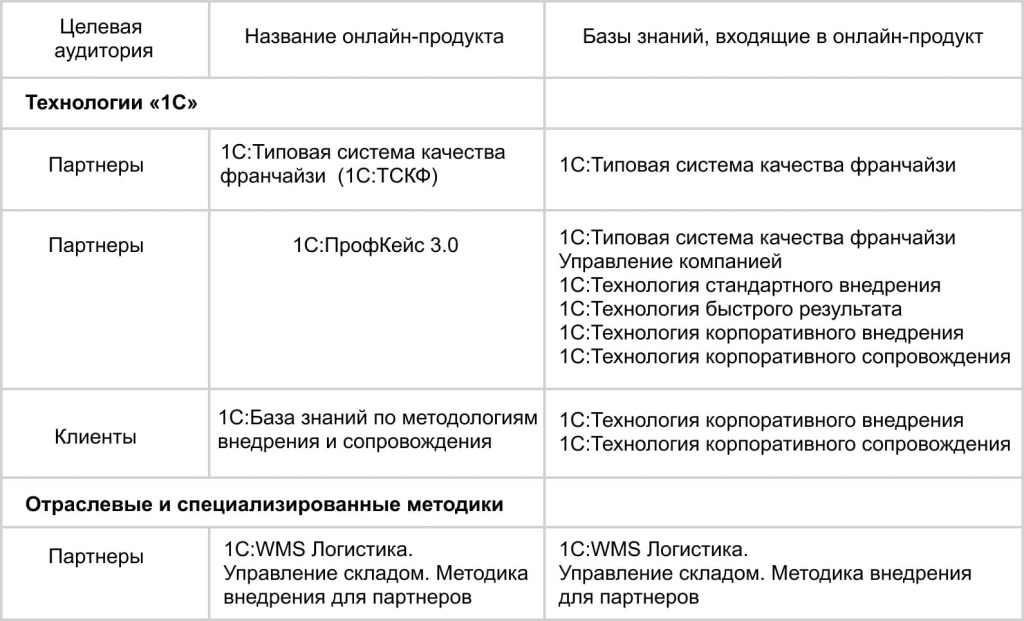 | Целевая аудитория | Название онлайн-продукта | Базы знаний, входящие в онлайн-продукт |
|---|---|---|
| Технологии «1С» | | |
| Партнеры | 1С:Типовая система качества франчайзи (1С:ТСКФ) | 1С:Типовая система качества франчайзи |
| Партнеры | 1С:ПрофКейс 3.0 | 1С:Типовая система качества франчайзи Управление компанией 1С:Технология стандартного внедрения 1С:Технология быстрого результата 1С:Технология корпоративного внедрения 1С:Технология корпоративного сопровождения |
| Клиенты | 1С:База знаний по методологиям внедрения и сопровождения | 1С:Технология корпоративного внедрения 1С:Технология корпоративного сопровождения |
| Отраслевые и специализированные методики | | |
| Партнеры | 1С:WMS Логистика. Управление складом. Методика внедрения для партнеров | 1С:WMS Логистика. Управление складом. Методика внедрения для партнеров |